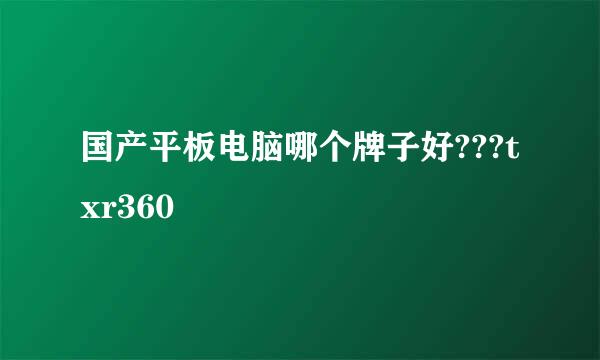 国产平板电脑哪个牌子好???txr360